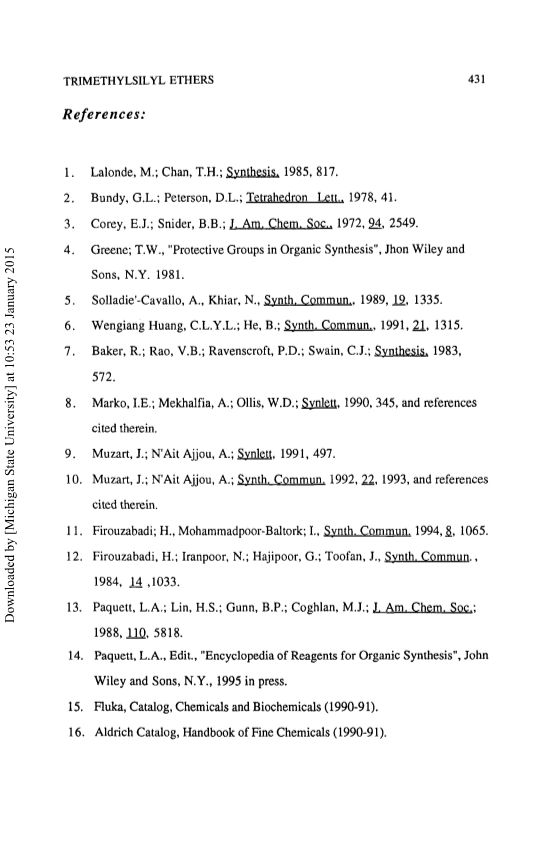 TRIMETHYLSILYL ETHERS 431

References:

1. Lalonde, M.; Chan, T.H.; Synthesis, 1985, 817.
2. Bundy, G.L.; Peterson, D.L.; Tetrahedron Lett., 1978, 41.
3. Corey, E.J.; Snider, B.B.; J. Am. Chem. Soc., 1972, 94, 2549.
4. Greene; T.W., "Protective Groups in Organic Synthesis", Jhon Wiley and Sons, N.Y. 1981.
5. Solladie'-Cavallo, A., Khiar, N., Synth. Commun., 1989, 19, 1335.
6. Wengiang Huang, C.L.Y.L.; He, B.; Synth. Commun., 1991, 21, 1315.
7. Baker, R.; Rao, V.B.; Ravenscroft, P.D.; Swain, C.J.; Synthesis, 1983, 572.
8. Marko, I.E.; Mekhalfia, A.; Ollis, W.D.; Synlett, 1990, 345, and references cited therein.
9. Muzart, J.; N'Ait Ajjou, A.; Synlett, 1991, 497.
10. Muzart, J.; N'Ait Ajjou, A.; Synth. Commun. 1992, 22, 1993, and references cited therein.
11. Firouzabadi; H., Mohammadpoor-Baltork; I., Synth. Commun. 1994, 8, 1065.
12. Firouzabadi, H.; Iranpoor, N.; Hajipoor, G.; Toofan, J., Synth. Commun., 1984, 14 ,1033.
13. Paquett, L.A.; Lin, H.S.; Gunn, B.P.; Coghlan, M.J.; J. Am. Chem. Soc.; 1988, 110, 5818.
14. Paquett, L.A., Edit., "Encyclopedia of Reagents for Organic Synthesis", John Wiley and Sons, N.Y., 1995 in press.
15. Fluka, Catalog, Chemicals and Biochemicals (1990-91).
16. Aldrich Catalog, Handbook of Fine Chemicals (1990-91).

Downloaded by [Michigan State University] at 10:53 23 January 2015